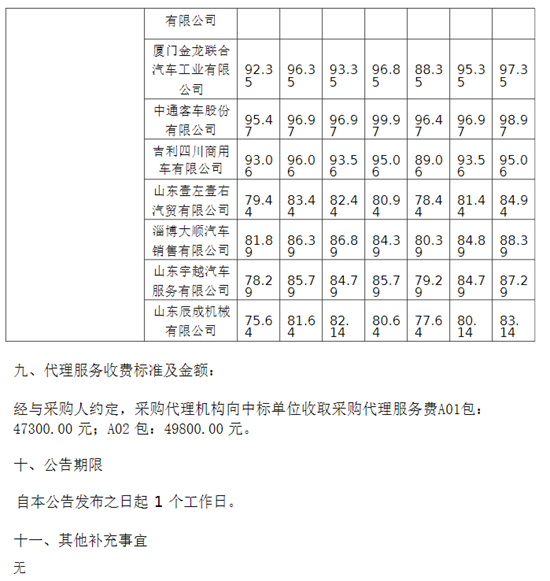 |  | 有限公司 |  |  |  |  |  |  |  |
|---|---|---|---|---|---|---|---|---|
|  | 厦门金龙联合汽车工业有限公司 | 92.35 | 96.35 | 93.35 | 96.85 | 88.35 | 95.35 | 97.35 |
|  | 中通客车股份有限公司 | 95.47 | 96.97 | 96.97 | 99.97 | 96.47 | 96.97 | 98.97 |
|  | 吉利四川商用车有限公司 | 93.06 | 96.06 | 93.56 | 95.06 | 89.06 | 93.56 | 95.06 |
|  | 山东壹左壹右汽贸有限公司 | 79.44 | 83.44 | 82.44 | 80.94 | 78.44 | 81.44 | 84.94 |
|  | 淄博大顺汽车销售有限公司 | 81.89 | 86.39 | 86.89 | 84.39 | 80.39 | 84.89 | 88.39 |
|  | 山东宇越汽车服务有限公司 | 78.29 | 85.79 | 84.79 | 85.79 | 79.29 | 84.79 | 87.29 |
|  | 山东辰成机械有限公司 | 75.64 | 81.64 | 82.14 | 80.64 | 77.64 | 80.14 | 83.14 |

九、代理服务收费标准及金额：

经与采购人约定，采购代理机构向中标单位收取采购代理服务费A01包：47300.00 元；A02 包：49800.00 元。

十、公告期限

自本公告发布之日起 1 个工作日。

十一、其他补充事宜

无